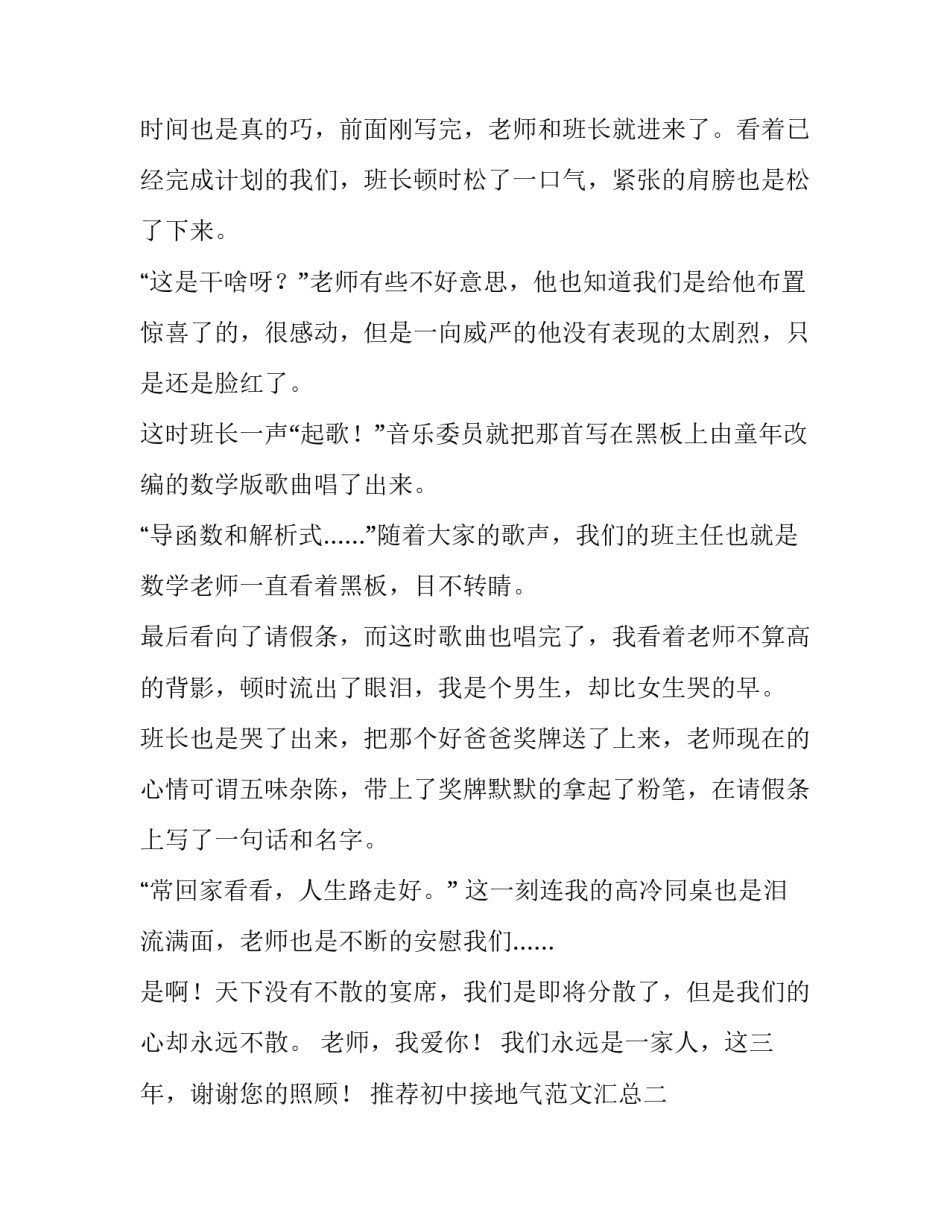 时间也是真的巧，前面刚写完，老师和班长就进来了。看着已经完成计划的我们，班长顿时松了一口气，紧张的肩膀也是松了下来。

“这是干啥呀？”老师有些不好意思，他也知道我们是给他布置惊喜了的，很感动，但是一向威严的他没有表现的太剧烈，只是还是脸红了。

这时班长一声“起歌！”音乐委员就把那首写在黑板上由童年改编的数学版歌曲唱了出来。

“导函数和解析式......”随着大家的歌声，我们的班主任也就是数学老师一直看着黑板，目不转睛。

最后看向了请假条，而这时歌曲也唱完了，我看着老师不算高的背影，顿时流出了眼泪，我是个男生，却比女生哭的早。

班长也是哭了出来，把那个好爸爸奖牌送了上来，老师现在的心情可谓五味杂陈，带上了奖牌默默的拿起了粉笔，在请假条上写了一句话和名字。

“常回家看看，人生路走好。” 这一刻连我的高冷同桌也是泪流满面，老师也是不断的安慰我们......

是啊！天下没有不散的宴席，我们是即将分散了，但是我们的心却永远不散。 老师，我爱你！ 我们永远是一家人，这三年，谢谢您的照顾！ 推荐初中接地气范文汇总二